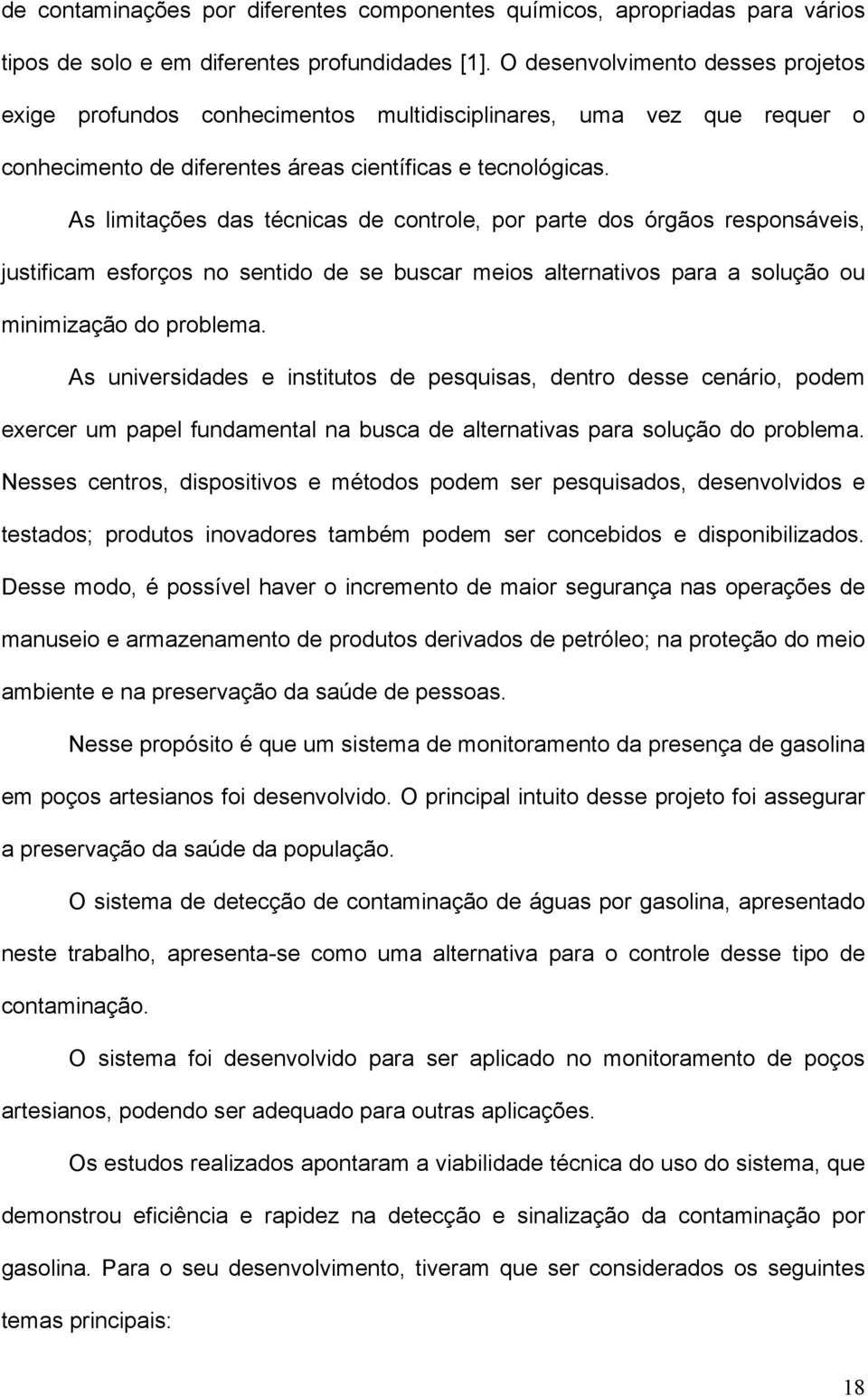 de contaminações por diferentes componentes químicos, apropriadas para vários tipos de solo e em diferentes profundidades [1]. O desenvolvimento desses projetos exige profundos conhecimentos multidisciplinares, uma vez que requer o conhecimento de diferentes áreas científicas e tecnológicas.

As limitações das técnicas de controle, por parte dos órgãos responsáveis, justificam esforços no sentido de se buscar meios alternativos para a solução ou minimização do problema.

As universidades e institutos de pesquisas, dentro desse cenário, podem exercer um papel fundamental na busca de alternativas para solução do problema. Nesses centros, dispositivos e métodos podem ser pesquisados, desenvolvidos e testados; produtos inovadores também podem ser concebidos e disponibilizados. Desse modo, é possível haver o incremento de maior segurança nas operações de manuseio e armazenamento de produtos derivados de petróleo; na proteção do meio ambiente e na preservação da saúde de pessoas.

Nesse propósito é que um sistema de monitoramento da presença de gasolina em poços artesianos foi desenvolvido. O principal intuito desse projeto foi assegurar a preservação da saúde da população.

O sistema de detecção de contaminação de águas por gasolina, apresentado neste trabalho, apresenta-se como uma alternativa para o controle desse tipo de contaminação.

O sistema foi desenvolvido para ser aplicado no monitoramento de poços artesianos, podendo ser adequado para outras aplicações.

Os estudos realizados apontaram a viabilidade técnica do uso do sistema, que demonstrou eficiência e rapidez na detecção e sinalização da contaminação por gasolina. Para o seu desenvolvimento, tiveram que ser considerados os seguintes temas principais:

18